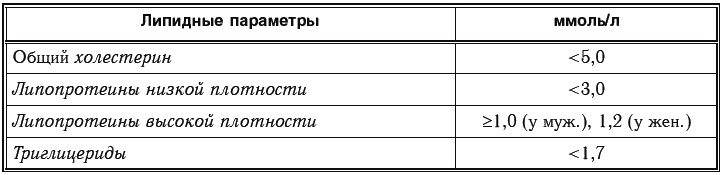 | Липидные параметры | ммоль/л |
|---|---|
| Общий холестерин | <5,0 |
| Липопротеины низкой плотности | <3,0 |
| Липопротеины высокой плотности | ≥1,0 (у муж.), 1,2 (у жен.) |
| Триглицериды | <1,7 |